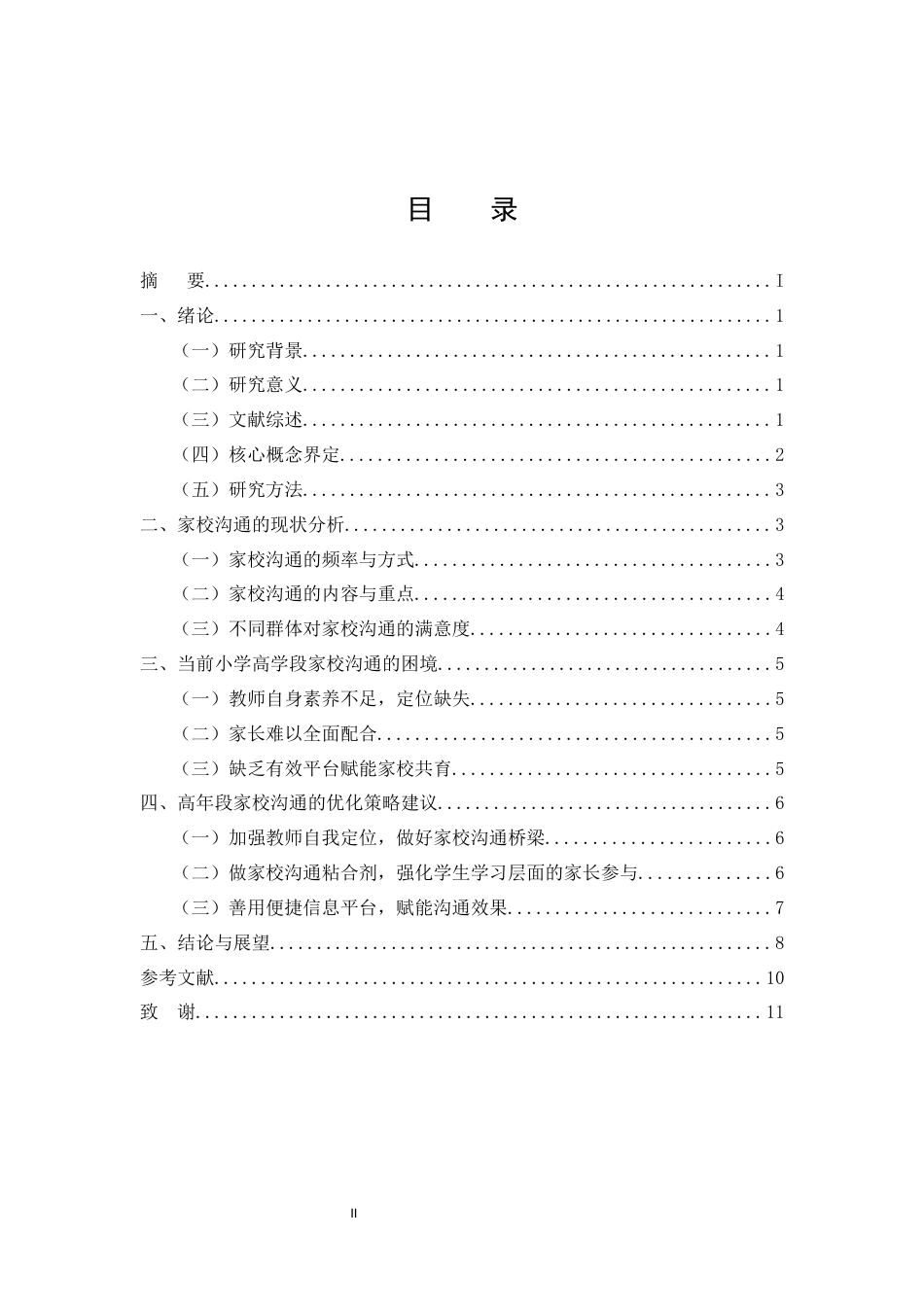 目　录

摘　要 I

一、绪论 1

（一）研究背景 1

（二）研究意义 1

（三）文献综述 1

（四）核心概念界定 2

（五）研究方法 3

二、家校沟通的现状分析 3

（一）家校沟通的频率与方式 3

（二）家校沟通的内容与重点 4

（三）不同群体对家校沟通的满意度 4

三、当前小学高学段家校沟通的困境 5

（一）教师自身素养不足，定位缺失 5

（二）家长难以全面配合 5

（三）缺乏有效平台赋能家校共育 5

四、高年段家校沟通的优化策略建议 6

（一）加强教师自我定位，做好家校沟通桥梁 6

（二）做家校沟通粘合剂，强化学生学习层面的家长参与 6

（三）善用便捷信息平台，赋能沟通效果 7

五、结论与展望 8

参考文献 10

致　谢 11

II